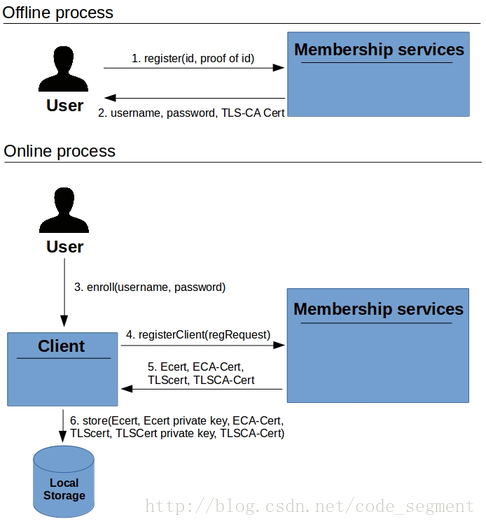 Offline process

User

1. register(id, proof of id)

2. username, password, TLS-CA Cert

Membership services

Online process

User

3. enroll(username, password)

Client

4. registerClient(regRequest)

5. Ecert, ECA-Cert, TLScert, TLSCA-Cert

Membership services

6. store(Ecert, Ecert private key, ECA-Cert, TLScert, TLSCert private key, TLSCA-Cert)

Local Storage

http://blog.csdn.net/code_segment